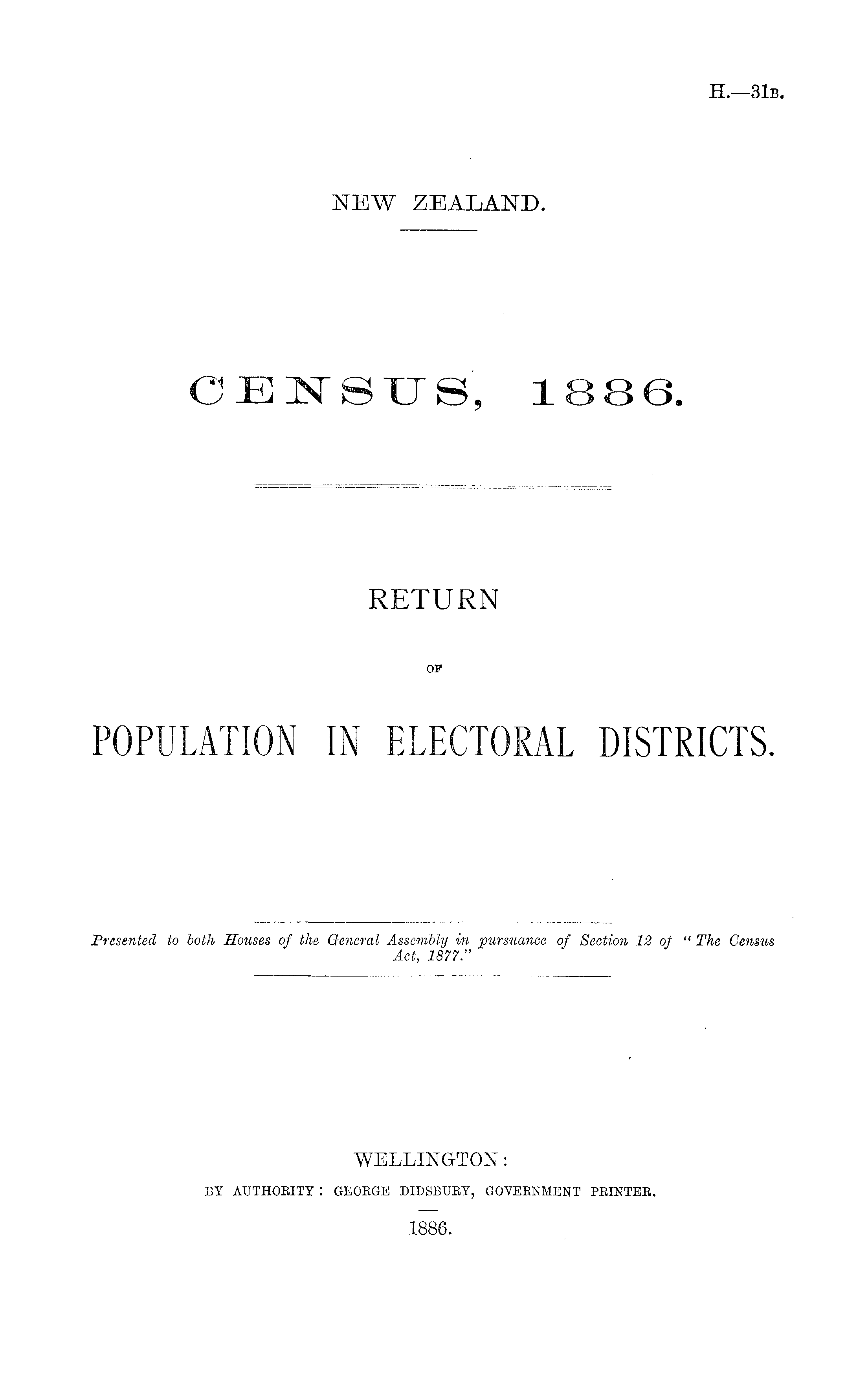 H.—31B.

NEW ZEALAND.

CENSUS, 1886.

RETURN

OF

POPULATION IN ELECTORAL DISTRICTS.

Presented to both Houses of the General Assembly in pursuance of Section 12 of "The Census Act, 1877."

WELLINGTON:
BY AUTHORITY: GEORGE DIDSBURY, GOVERNMENT PRINTER.
1886.